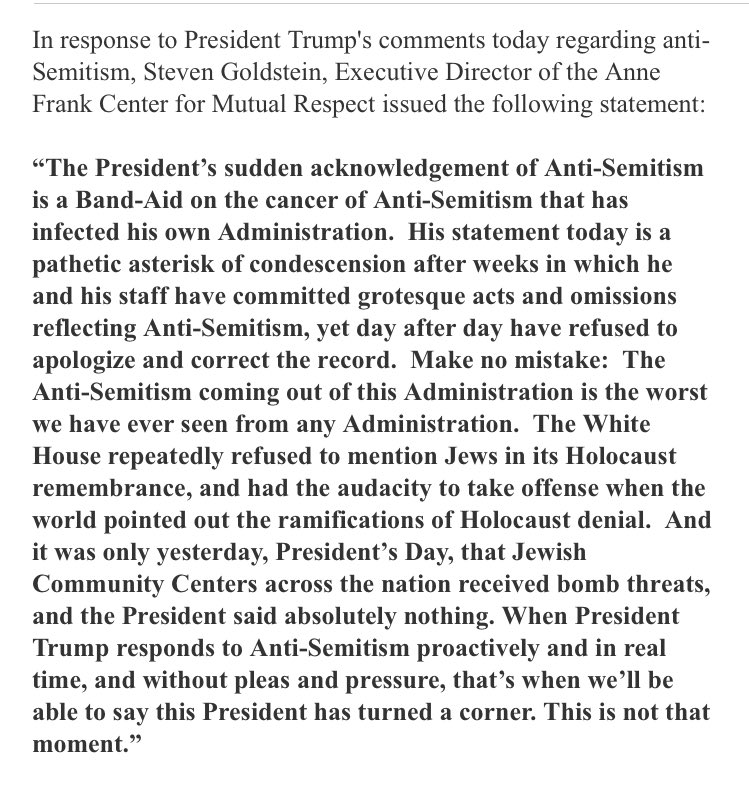 In response to President Trump's comments today regarding anti-Semitism, Steven Goldstein, Executive Director of the Anne Frank Center for Mutual Respect issued the following statement:

“The President’s sudden acknowledgement of Anti-Semitism is a Band-Aid on the cancer of Anti-Semitism that has infected his own Administration. His statement today is a pathetic asterisk of condescension after weeks in which he and his staff have committed grotesque acts and omissions reflecting Anti-Semitism, yet day after day have refused to apologize and correct the record. Make no mistake: The Anti-Semitism coming out of this Administration is the worst we have ever seen from any Administration. The White House repeatedly refused to mention Jews in its Holocaust remembrance, and had the audacity to take offense when the world pointed out the ramifications of Holocaust denial. And it was only yesterday, President’s Day, that Jewish Community Centers across the nation received bomb threats, and the President said absolutely nothing. When President Trump responds to Anti-Semitism proactively and in real time, and without pleas and pressure, that’s when we’ll be able to say this President has turned a corner. This is not that moment.”